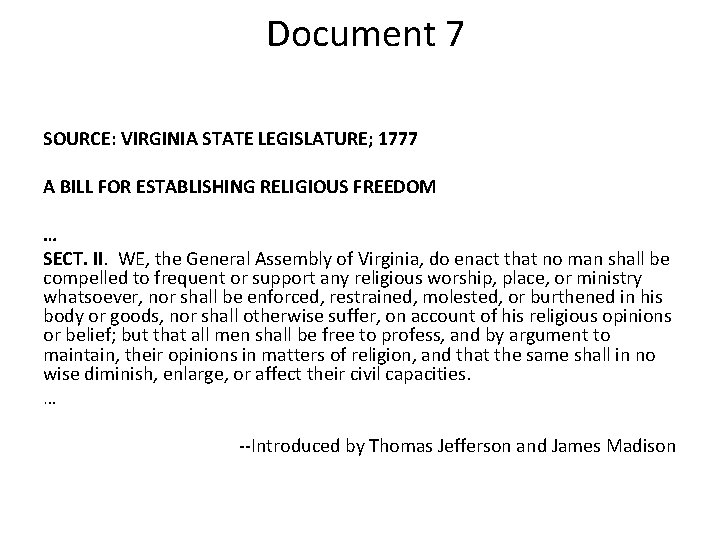 Document 7

SOURCE: VIRGINIA STATE LEGISLATURE; 1777

A BILL FOR ESTABLISHING RELIGIOUS FREEDOM

…
SECT. II. WE, the General Assembly of Virginia, do enact that no man shall be compelled to frequent or support any religious worship, place, or ministry whatsoever, nor shall be enforced, restrained, molested, or burthened in his body or goods, nor shall otherwise suffer, on account of his religious opinions or belief; but that all men shall be free to profess, and by argument to maintain, their opinions in matters of religion, and that the same shall in no wise diminish, enlarge, or affect their civil capacities.
…

--Introduced by Thomas Jefferson and James Madison